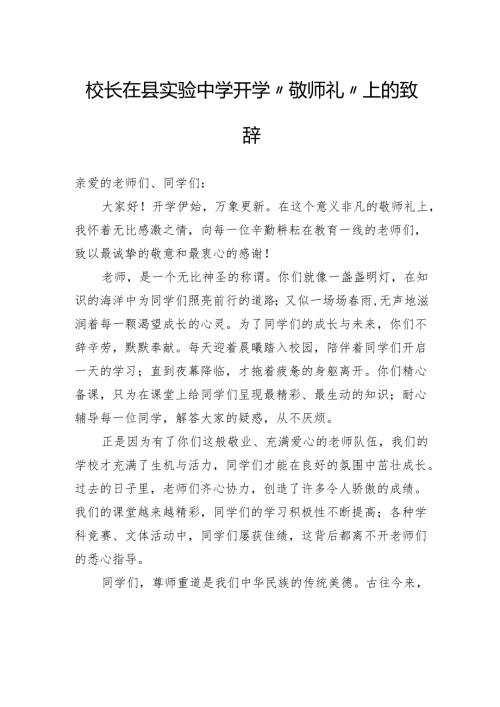 校长在县实验中学开学〃敬师礼〃上的致辞

亲爱的老师们、同学们：

大家好！开学伊始，万象更新。在这个意义非凡的敬师礼上，我怀着无比感激之情，向每一位辛勤耕耘在教育一线的老师们，致以最诚挚的敬意和最衷心的感谢！

老师，是一个无比神圣的称谓。你们就像一盏盏明灯，在知识的海洋中为同学们照亮前行的道路；又似一场场春雨，无声地滋润着每一颗渴望成长的心灵。为了同学们的成长与未来，你们不辞辛劳，默默奉献。每天迎着晨曦踏入校园，陪伴着同学们开启一天的学习；直到夜幕降临，才拖着疲惫的身躯离开。你们精心备课，只为在课堂上给同学们呈现最精彩、最生动的知识；耐心辅导每一位同学，解答大家的疑惑，从不厌烦。

正是因为有了你们这般敬业、充满爱心的老师队伍，我们的学校才充满了生机与活力，同学们才能在良好的氛围中茁壮成长。过去的日子里，老师们齐心协力，创造了许多令人骄傲的成绩。我们的课堂越来越精彩，同学们的学习积极性不断提高；各种学科竞赛、文体活动中，同学们屡获佳绩，这背后都离不开老师们的悉心指导。

同学们，尊师重道是我们中华民族的传统美德。古往今来，